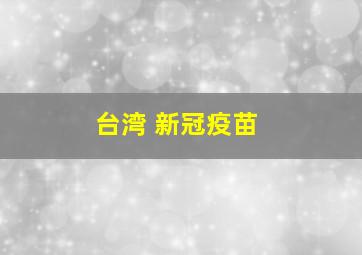 台湾 新冠疫苗